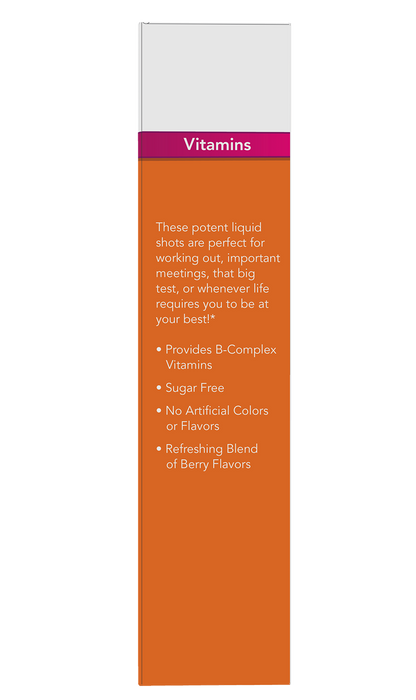 Vitamins

These potent liquid shots are perfect for working out, important meetings, that big test, or whenever life requires you to be at your best!*

• Provides B-Complex Vitamins

• Sugar Free

• No Artificial Colors or Flavors

• Refreshing Blend of Berry Flavors